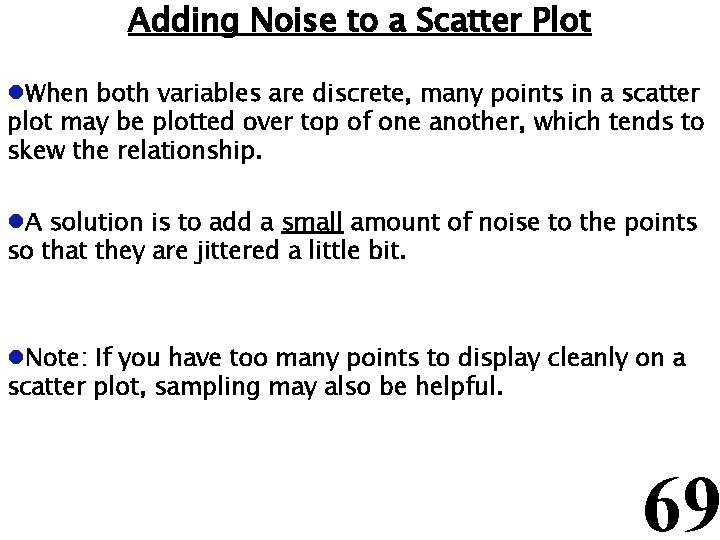 Adding Noise to a Scatter Plot

• When both variables are discrete, many points in a scatter plot may be plotted over top of one another, which tends to skew the relationship.

• A solution is to add a small amount of noise to the points so that they are jittered a little bit.

• Note: If you have too many points to display cleanly on a scatter plot, sampling may also be helpful.

69